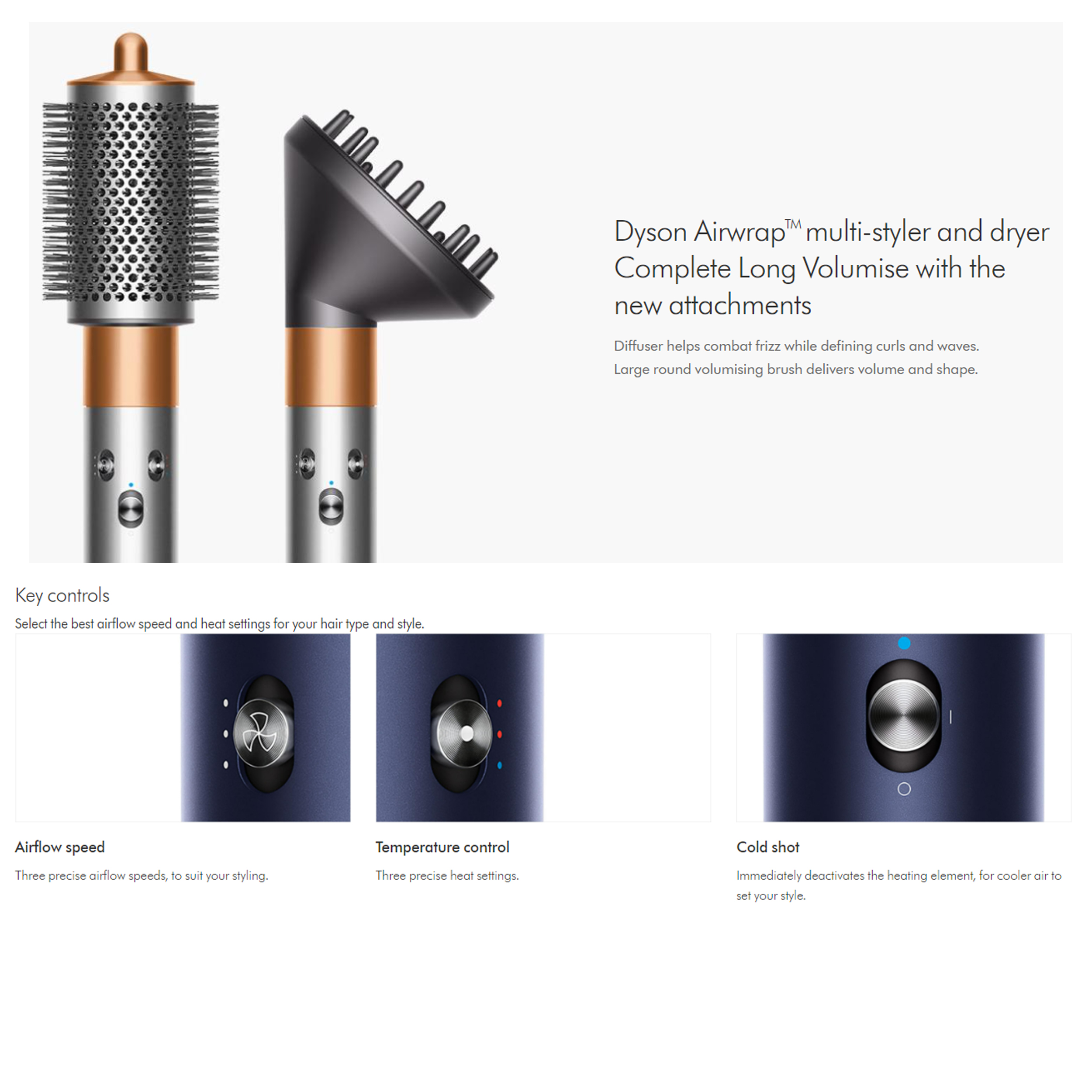 Dyson Airwrap™ multi-styler and dryer Complete Long Volumise with the new attachments

Diffuser helps combat frizz while defining curls and waves. Large round volumising brush delivers volume and shape.

Key controls

Select the best airflow speed and heat settings for your hair type and style.

Airflow speed

Three precise airflow speeds, to suit your styling.

Temperature control

Three precise heat settings.

Cold shot

Immediately deactivates the heating element, for cooler air to set your style.